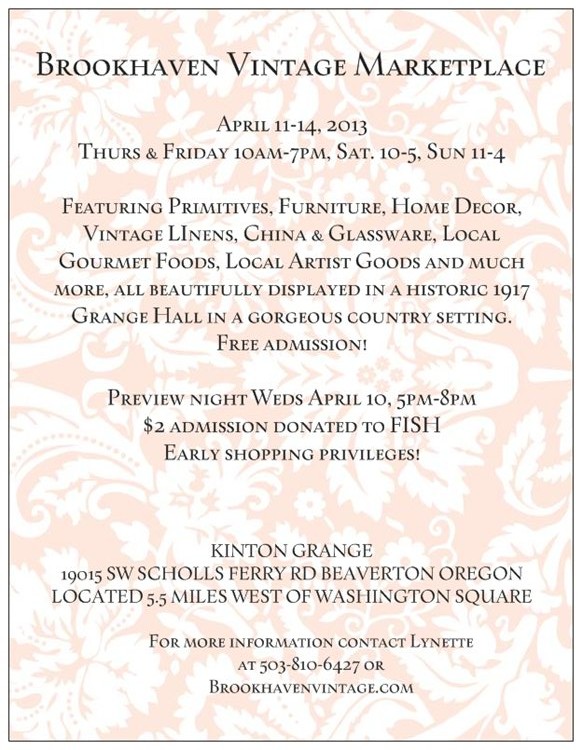 Brookhaven Vintage Marketplace

April 11-14, 2013
Thurs & Friday 10am-7pm, Sat. 10-5, Sun 11-4

Featuring Primitives, Furniture, Home Decor, Vintage LInens, China & Glassware, Local Gourmet Foods, Local Artist Goods and much more, all beautifully displayed in a historic 1917 Grange Hall in a gorgeous country setting. Free admission!

Preview night Weds April 10, 5pm-8pm
$2 admission donated to FISH
Early shopping privileges!

KINTON GRANGE
19015 SW SCHOLLS FERRY RD BEAVERTON OREGON
LOCATED 5.5 MILES WEST OF WASHINGTON SQUARE

For more information contact Lynette
at 503-810-6427 or
Brookhavenvintage.com